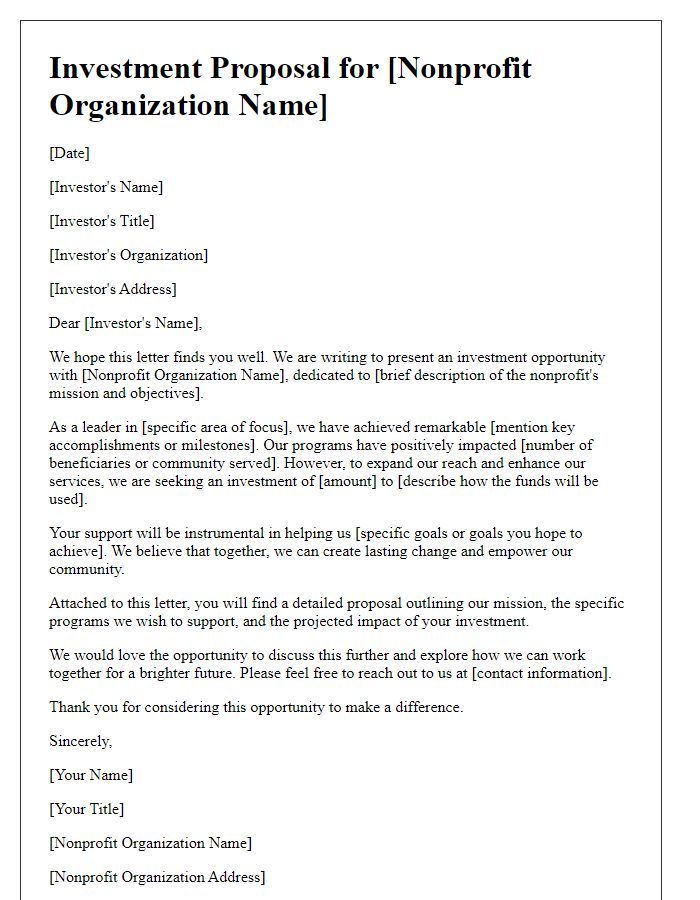 Investment Proposal for [Nonprofit Organization Name]

[Date]

[Investor's Name]

[Investor's Title]

[Investor's Organization]

[Investor's Address]

Dear [Investor's Name],

We hope this letter finds you well. We are writing to present an investment opportunity with [Nonprofit Organization Name], dedicated to [brief description of the nonprofit's mission and objectives].

As a leader in [specific area of focus], we have achieved remarkable [mention key accomplishments or milestones]. Our programs have positively impacted [number of beneficiaries or community served]. However, to expand our reach and enhance our services, we are seeking an investment of [amount] to [describe how the funds will be used].

Your support will be instrumental in helping us [specific goals or goals you hope to achieve]. We believe that together, we can create lasting change and empower our community.

Attached to this letter, you will find a detailed proposal outlining our mission, the specific programs we wish to support, and the projected impact of your investment.

We would love the opportunity to discuss this further and explore how we can work together for a brighter future. Please feel free to reach out to us at [contact information].

Thank you for considering this opportunity to make a difference.

Sincerely,

[Your Name]

[Your Title]

[Nonprofit Organization Name]

[Nonprofit Organization Address]